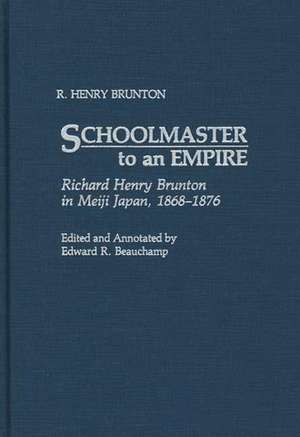 R. HENRY BRUNTON

SCHOOLMASTER
to an EMPIRE

Richard Henry Brunton
in Meiji Japan, 1868–1876

Edited and Annotated by
Edward R. Beauchamp